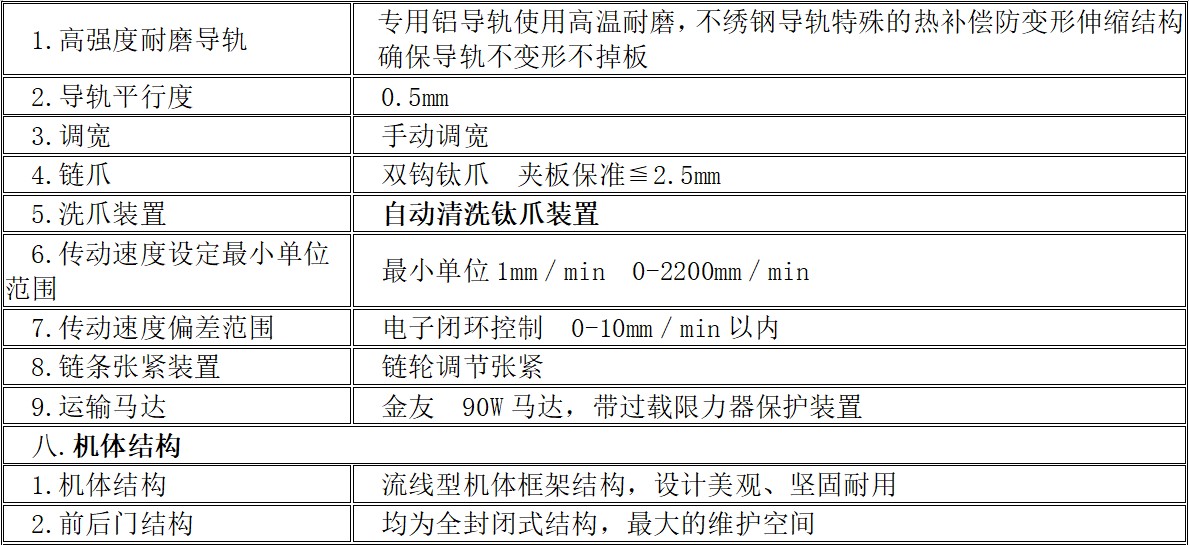 | 1.高强度耐磨导轨 | 专用铝导轨使用高温耐磨，不绣钢导轨特殊的热补偿防变形伸缩结构确保导轨不变形不掉板 |
|---|---|
| 2.导轨平行度 | 0.5mm |
| 3.调宽 | 手动调宽 |
| 4.链爪 | 双钩钛爪 夹板保准≦2.5mm |
| 5.洗爪装置 | 自动清洗钛爪装置 |
| 6.传动速度设定最小单位范围 | 最小单位1mm／min 0-2200mm／min |
| 7.传动速度偏差范围 | 电子闭环控制 0-10mm／min以内 |
| 8.链条张紧装置 | 链轮调节张紧 |
| 9.运输马达 | 金友 90W马达，带过载限力器保护装置 |
| 八.机体结构 | |
| 1.机体结构 | 流线型机体框架结构，设计美观、坚固耐用 |
| 2.前后门结构 | 均为全封闭式结构，最大的维护空间 |